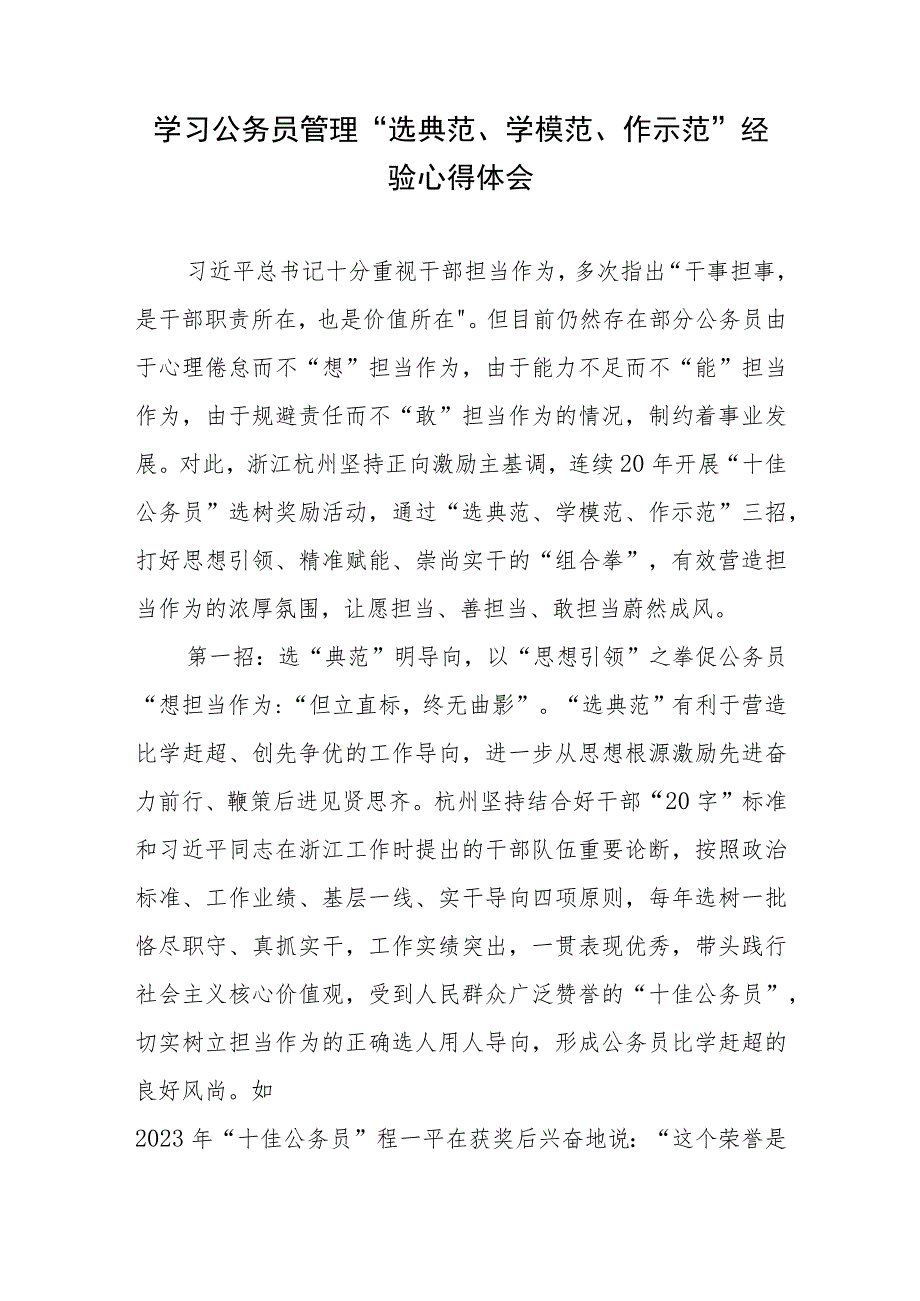 学习公务员管理“选典范、学模范、作示范”经验心得体会

习近平总书记十分重视干部担当作为，多次指出“干事担事，是干部职责所在，也是价值所在"。但目前仍然存在部分公务员由于心理倦怠而不“想”担当作为，由于能力不足而不“能”担当作为，由于规避责任而不“敢”担当作为的情况，制约着事业发展。对此，浙江杭州坚持正向激励主基调，连续20年开展“十佳公务员”选树奖励活动，通过“选典范、学模范、作示范”三招，打好思想引领、精准赋能、崇尚实干的“组合拳”，有效营造担当作为的浓厚氛围，让愿担当、善担当、敢担当蔚然成风。

第一招：选“典范”明导向，以“思想引领”之拳促公务员“想担当作为:“但立直标，终无曲影”。“选典范”有利于营造比学赶超、创先争优的工作导向，进一步从思想根源激励先进奋力前行、鞭策后进见贤思齐。杭州坚持结合好干部“20字”标准和习近平同志在浙江工作时提出的干部队伍重要论断，按照政治标准、工作业绩、基层一线、实干导向四项原则，每年选树一批恪尽职守、真抓实干，工作实绩突出，一贯表现优秀，带头践行社会主义核心价值观，受到人民群众广泛赞誉的“十佳公务员”，切实树立担当作为的正确选人用人导向，形成公务员比学赶超的良好风尚。如

2023年“十佳公务员”程一平在获奖后兴奋地说：“这个荣誉是